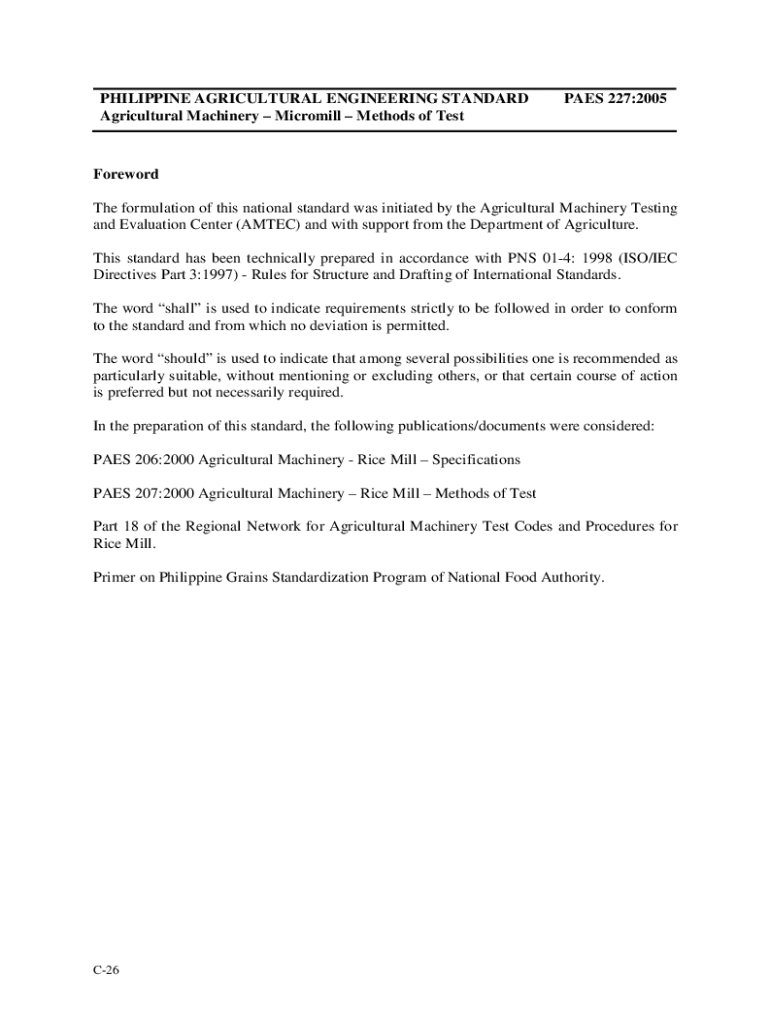 PHILIPPINE AGRICULTURAL ENGINEERING STANDARD PAES 227:2005
Agricultural Machinery – Micromill – Methods of Test

Foreword

The formulation of this national standard was initiated by the Agricultural Machinery Testing and Evaluation Center (AMTEC) and with support from the Department of Agriculture.

This standard has been technically prepared in accordance with PNS 01-4: 1998 (ISO/IEC Directives Part 3:1997) - Rules for Structure and Drafting of International Standards.

The word "shall" is used to indicate requirements strictly to be followed in order to conform to the standard and from which no deviation is permitted.

The word "should" is used to indicate that among several possibilities one is recommended as particularly suitable, without mentioning or excluding others, or that certain course of action is preferred but not necessarily required.

In the preparation of this standard, the following publications/documents were considered:

PAES 206:2000 Agricultural Machinery - Rice Mill – Specifications

PAES 207:2000 Agricultural Machinery – Rice Mill – Methods of Test

Part 18 of the Regional Network for Agricultural Machinery Test Codes and Procedures for Rice Mill.

Primer on Philippine Grains Standardization Program of National Food Authority.

C-26